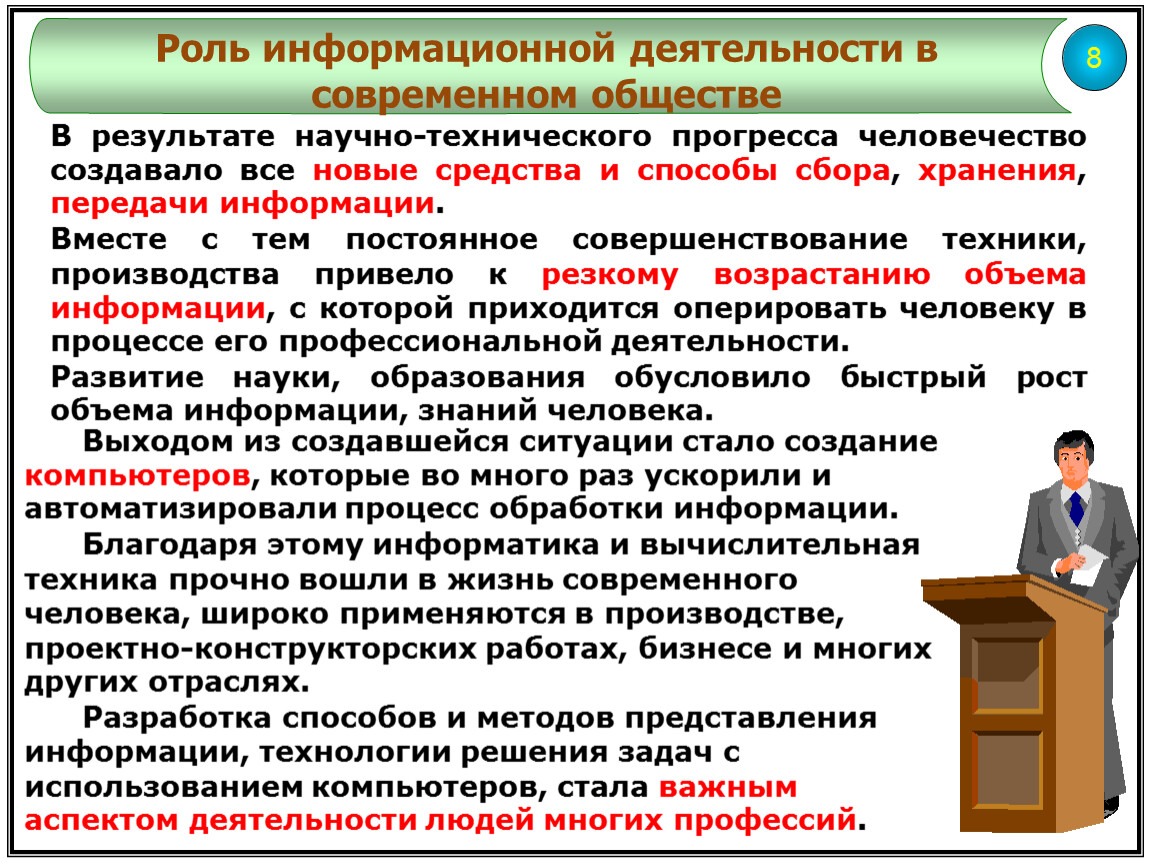 Роль информационной деятельности в современном обществе

8

В результате научно-технического прогресса человечество создавало все новые средства и способы сбора, хранения, передачи информации.

Вместе с тем постоянное совершенствование техники, производства привело к резкому возрастанию объема информации, с которой приходится оперировать человеку в процессе его профессиональной деятельности.

Развитие науки, образования обусловило быстрый рост объема информации, знаний человека.

Выходом из создавшейся ситуации стало создание компьютеров, которые во много раз ускорили и автоматизировали процесс обработки информации.

Благодаря этому информатика и вычислительная техника прочно вошли в жизнь современного человека, широко применяются в производстве, проектно-конструкторских работах, бизнесе и многих других отраслях.

Разработка способов и методов представления информации, технологии решения задач с использованием компьютеров, стала важным аспектом деятельности людей многих профессий.